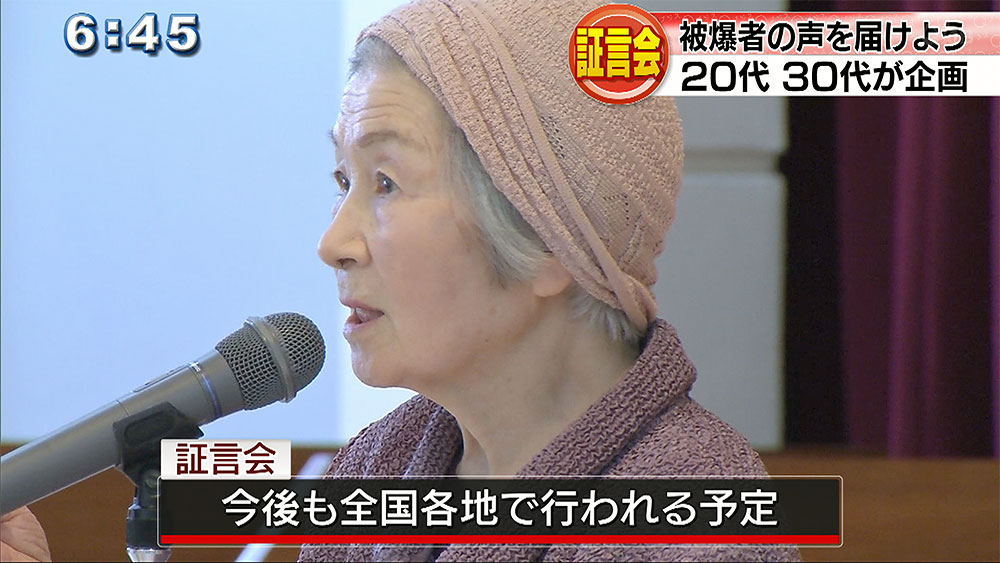 6:45

証言会

被爆者の声を届けよう
20代 30代が企画

証言会
今後も全国各地で行われる予定